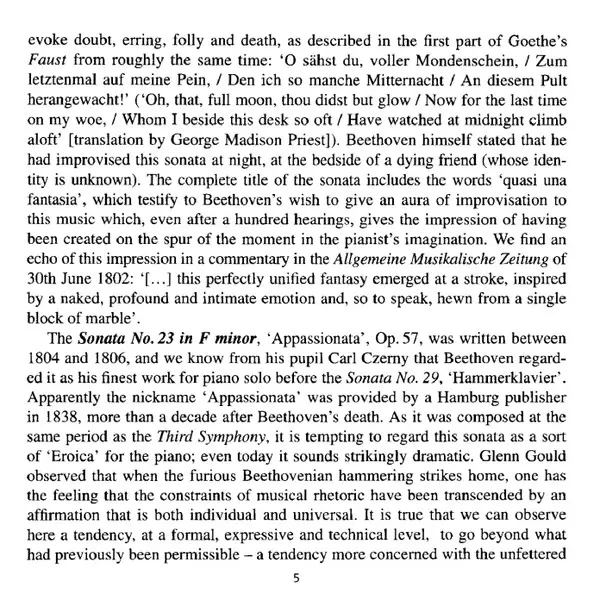 evoke doubt, erring, folly and death, as described in the first part of Goethe's Faust from roughly the same time: 'O sähst du, voller Mondenschein, / Zum letztenmal auf meine Pein, / Den ich so manche Mitternacht / An diesem Pult herangewacht!' ('Oh, that, full moon, thou didst but glow / Now for the last time on my woe, / Whom I beside this desk so oft / Have watched at midnight climb aloft' [translation by George Madison Priest]). Beethoven himself stated that he had improvised this sonata at night, at the bedside of a dying friend (whose identity is unknown). The complete title of the sonata includes the words 'quasi una fantasia', which testify to Beethoven's wish to give an aura of improvisation to this music which, even after a hundred hearings, gives the impression of having been created on the spur of the moment in the pianist's imagination. We find an echo of this impression in a commentary in the Allgemeine Musikalische Zeitung of 30th June 1802: '[…] this perfectly unified fantasy emerged at a stroke, inspired by a naked, profound and intimate emotion and, so to speak, hewn from a single block of marble'.

The Sonata No. 23 in F minor, 'Appassionata', Op. 57, was written between 1804 and 1806, and we know from his pupil Carl Czerny that Beethoven regarded it as his finest work for piano solo before the Sonata No. 29, 'Hammerklavier'. Apparently the nickname 'Appassionata' was provided by a Hamburg publisher in 1838, more than a decade after Beethoven's death. As it was composed at the same period as the Third Symphony, it is tempting to regard this sonata as a sort of 'Eroica' for the piano; even today it sounds strikingly dramatic. Glenn Gould observed that when the furious Beethovenian hammering strikes home, one has the feeling that the constraints of musical rhetoric have been transcended by an affirmation that is both individual and universal. It is true that we can observe here a tendency, at a formal, expressive and technical level, to go beyond what had previously been permissible – a tendency more concerned with the unfettered

5